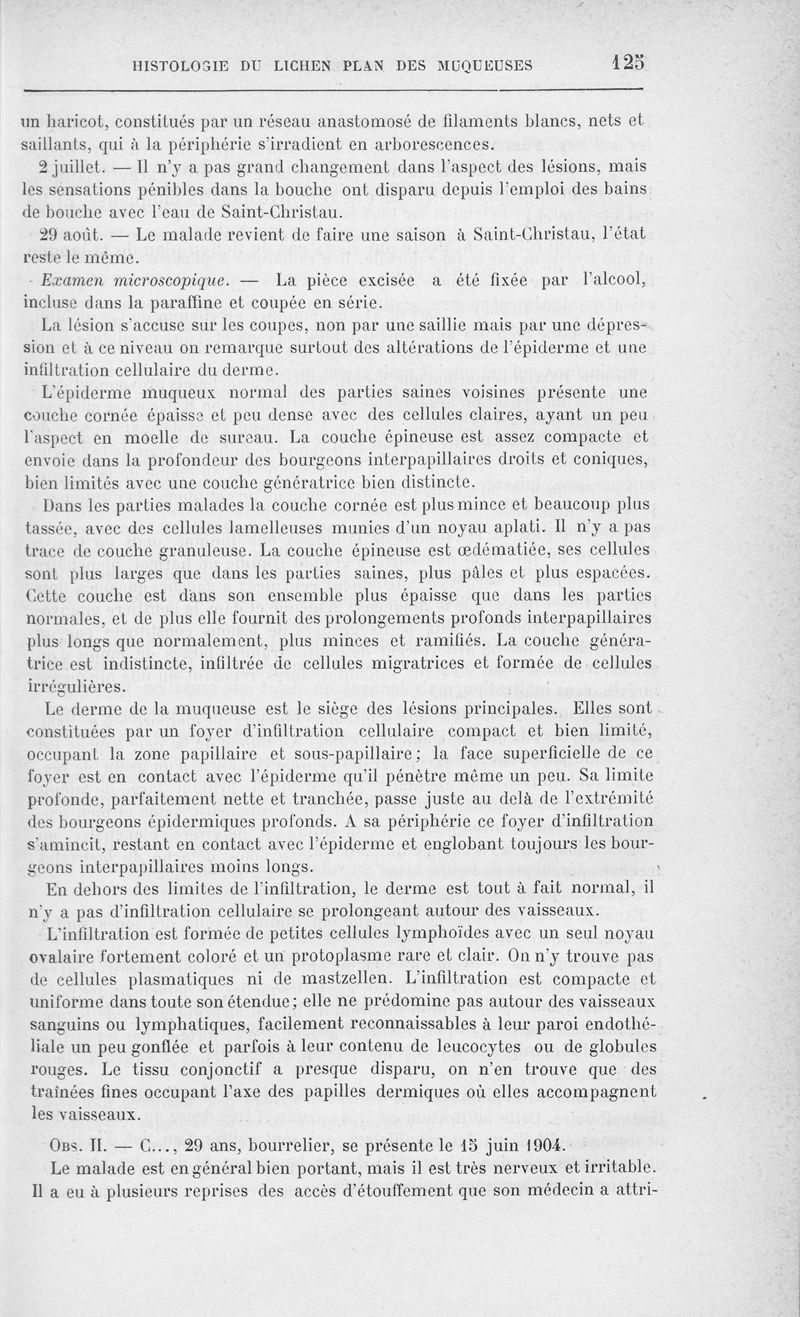 HISTOLOGIE DU LICHEN PLAN DES MUQUEUSES 125

un haricot, constitués par un réseau anastomosé de filaments blancs, nets et saillants, qui à la périphérie s'irradient en arborescences.

2 juillet. — Il n'y a pas grand changement dans l'aspect des lésions, mais les sensations pénibles dans la bouche ont disparu depuis l'emploi des bains de bouche avec l'eau de Saint-Christau.

29 août. — Le malade revient de faire une saison à Saint-Christau, l'état reste le même.

Examen microscopique. — La pièce excisée a été fixée par l'alcool, incluse dans la paraffine et coupée en série.

La lésion s'accuse sur les coupes, non par une saillie mais par une dépression et à ce niveau on remarque surtout des altérations de l'épiderme et une infiltration cellulaire du derme.

L'épiderme muqueux normal des parties saines voisines présente une couche cornée épaisse et peu dense avec des cellules claires, ayant un peu l'aspect en moelle de sureau. La couche épineuse est assez compacte et envoie dans la profondeur des bourgeons interpapillaires droits et coniques, bien limités avec une couche génératrice bien distincte.

Dans les parties malades la couche cornée est plus mince et beaucoup plus tassée, avec des cellules lamelleuses munies d'un noyau aplati. Il n'y a pas trace de couche granuleuse. La couche épineuse est œdématiée, ses cellules sont plus larges que dans les parties saines, plus pâles et plus espacées. Cette couche est dans son ensemble plus épaisse que dans les parties normales, et de plus elle fournit des prolongements profonds interpapillaires plus longs que normalement, plus minces et ramifiés. La couche génératrice est indistincte, infiltrée de cellules migratrices et formée de cellules irrégulières.

Le derme de la muqueuse est le siège des lésions principales. Elles sont constituées par un foyer d'infiltration cellulaire compact et bien limité, occupant la zone papillaire et sous-papillaire; la face superficielle de ce foyer est en contact avec l'épiderme qu'il pénètre même un peu. Sa limite profonde, parfaitement nette et tranchée, passe juste au delà de l'extrémité des bourgeons épidermiques profonds. A sa périphérie ce foyer d'infiltration s'amincit, restant en contact avec l'épiderme et englobant toujours les bourgeons interpapillaires moins longs.

En dehors des limites de l'infiltration, le derme est tout à fait normal, il n'y a pas d'infiltration cellulaire se prolongeant autour des vaisseaux.

L'infiltration est formée de petites cellules lymphoïdes avec un seul noyau ovalaire fortement coloré et un protoplasme rare et clair. On n'y trouve pas de cellules plasmatiques ni de mastzellen. L'infiltration est compacte et uniforme dans toute son étendue; elle ne prédomine pas autour des vaisseaux sanguins ou lymphatiques, facilement reconnaissables à leur paroi endothéliale un peu gonflée et parfois à leur contenu de leucocytes ou de globules rouges. Le tissu conjonctif a presque disparu, on n'en trouve que des traînées fines occupant l'axe des papilles dermiques où elles accompagnent les vaisseaux.

Obs. II. — C..., 29 ans, bourrelier, se présente le 15 juin 1904.

Le malade est en général bien portant, mais il est très nerveux et irritable. Il a eu à plusieurs reprises des accès d'étouffement que son médecin a attri-